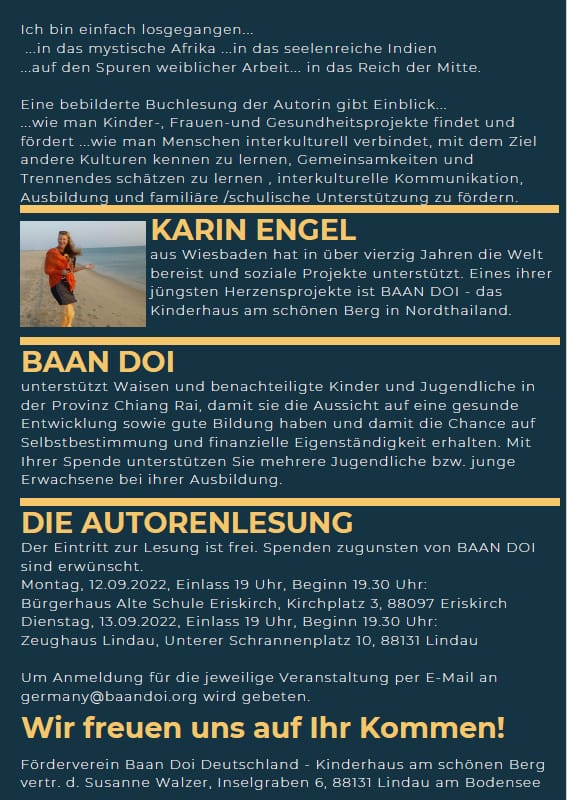 Ich bin einfach losgegangen...
...in das mystische Afrika ...in das seelenreiche Indien
...auf den Spuren weiblicher Arbeit... in das Reich der Mitte.

Eine bebilderte Buchlesung der Autorin gibt Einblick...
...wie man Kinder-, Frauen-und Gesundheitsprojekte findet und fördert ...wie man Menschen interkulturell verbindet, mit dem Ziel andere Kulturen kennen zu lernen, Gemeinsamkeiten und Trennendes schätzen zu lernen , interkulturelle Kommunikation, Ausbildung und familiäre /schulische Unterstützung zu fördern.

KARIN ENGEL

aus Wiesbaden hat in über vierzig Jahren die Welt bereist und soziale Projekte unterstützt. Eines ihrer jüngsten Herzensprojekte ist BAAN DOI - das Kinderhaus am schönen Berg in Nordthailand.

BAAN DOI

unterstützt Waisen und benachteiligte Kinder und Jugendliche in der Provinz Chiang Rai, damit sie die Aussicht auf eine gesunde Entwicklung sowie gute Bildung haben und damit die Chance auf Selbstbestimmung und finanzielle Eigenständigkeit erhalten. Mit Ihrer Spende unterstützen Sie mehrere Jugendliche bzw. junge Erwachsene bei ihrer Ausbildung.

DIE AUTORENLESUNG

Der Eintritt zur Lesung ist frei. Spenden zugunsten von BAAN DOI sind erwünscht.
Montag, 12.09.2022, Einlass 19 Uhr, Beginn 19.30 Uhr:
Bürgerhaus Alte Schule Eriskirch, Kirchplatz 3, 88097 Eriskirch
Dienstag, 13.09.2022, Einlass 19 Uhr, Beginn 19.30 Uhr:
Zeughaus Lindau, Unterer Schrannenplatz 10, 88131 Lindau

Um Anmeldung für die jeweilige Veranstaltung per E-Mail an germany@baandoi.org wird gebeten.

Wir freuen uns auf Ihr Kommen!

Förderverein Baan Doi Deutschland - Kinderhaus am schönen Berg
vertr. d. Susanne Walzer, Inselgraben 6, 88131 Lindau am Bodensee